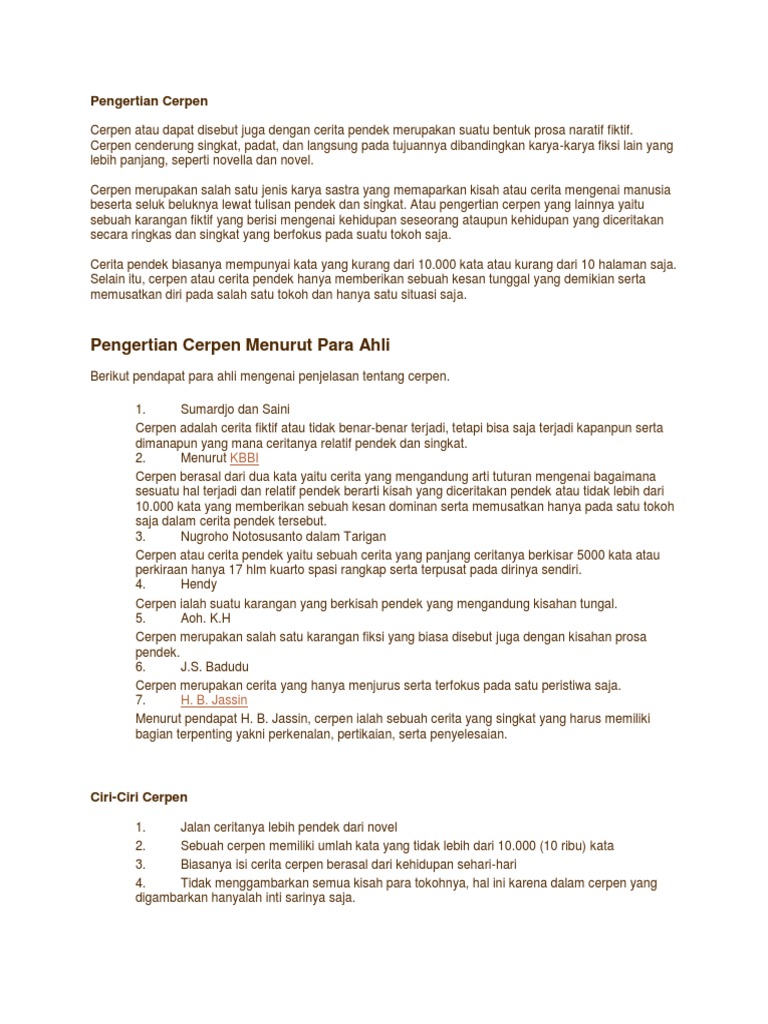 Pengertian Cerpen

Cerpen atau dapat disebut juga dengan cerita pendek merupakan suatu bentuk prosa naratif fiktif. Cerpen cenderung singkat, padat, dan langsung pada tujuannya dibandingkan karya-karya fiksi lain yang lebih panjang, seperti novella dan novel.

Cerpen merupakan salah satu jenis karya sastra yang memaparkan kisah atau cerita mengenai manusia beserta seluk beluknya lewat tulisan pendek dan singkat. Atau pengertian cerpen yang lainnya yaitu sebuah karangan fiktif yang berisi mengenai kehidupan seseorang ataupun kehidupan yang diceritakan secara ringkas dan singkat yang berfokus pada suatu tokoh saja.

Cerita pendek biasanya mempunyai kata yang kurang dari 10.000 kata atau kurang dari 10 halaman saja. Selain itu, cerpen atau cerita pendek hanya memberikan sebuah kesan tunggal yang demikian serta memusatkan diri pada salah satu tokoh dan hanya satu situasi saja.

Pengertian Cerpen Menurut Para Ahli

Berikut pendapat para ahli mengenai penjelasan tentang cerpen.

1. Sumardjo dan Saini
Cerpen adalah cerita fiktif atau tidak benar-benar terjadi, tetapi bisa saja terjadi kapanpun serta dimanapun yang mana ceritanya relatif pendek dan singkat.
2. Menurut KBBI
Cerpen berasal dari dua kata yaitu cerita yang mengandung arti tuturan mengenai bagaimana sesuatu hal terjadi dan relatif pendek berarti kisah yang diceritakan pendek atau tidak lebih dari 10.000 kata yang memberikan sebuah kesan dominan serta memusatkan hanya pada satu tokoh saja dalam cerita pendek tersebut.
3. Nugroho Notosusanto dalam Tarigan
Cerpen atau cerita pendek yaitu sebuah cerita yang panjang ceritanya berkisar 5000 kata atau perkiraan hanya 17 hlm kuarto spasi rangkap serta terpusat pada dirinya sendiri.
4. Hendy
Cerpen ialah suatu karangan yang berkisah pendek yang mengandung kisahan tungal.
5. Aoh. K.H
Cerpen merupakan salah satu karangan fiksi yang biasa disebut juga dengan kisahan prosa pendek.
6. J.S. Badudu
Cerpen merupakan cerita yang hanya menjurus serta terfokus pada satu peristiwa saja.
7. H. B. Jassin
Menurut pendapat H. B. Jassin, cerpen ialah sebuah cerita yang singkat yang harus memiliki bagian terpenting yakni perkenalan, pertikaian, serta penyelesaian.

Ciri-Ciri Cerpen

1. Jalan ceritanya lebih pendek dari novel
2. Sebuah cerpen memiliki umlah kata yang tidak lebih dari 10.000 (10 ribu) kata
3. Biasanya isi cerita cerpen berasal dari kehidupan sehari-hari
4. Tidak menggambarkan semua kisah para tokohnya, hal ini karena dalam cerpen yang digambarkan hanyalah inti sarinya saja.